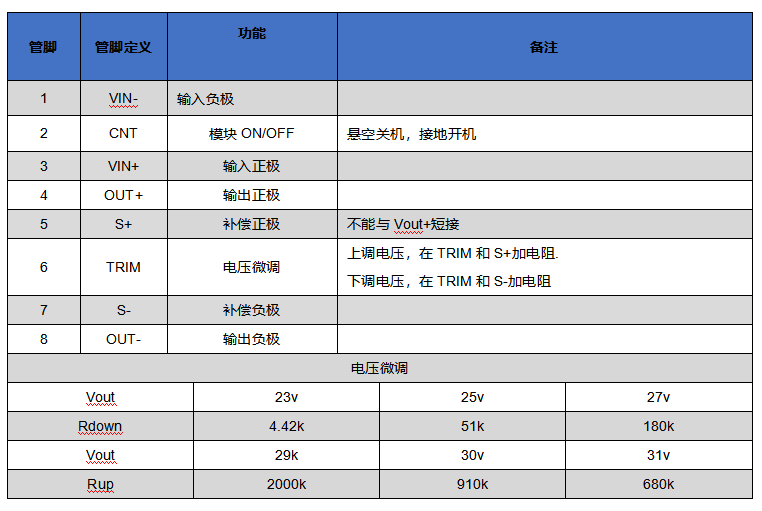 | 管脚 | 管脚定义 | 功能 | 备注 |
|---|---|---|---|
| 1 | VIN- | 输入负极 | |
| 2 | CNT | 模块 ON/OFF | 悬空关机，接地开机 |
| 3 | VIN+ | 输入正极 | |
| 4 | OUT+ | 输出正极 | |
| 5 | S+ | 补偿正极 | 不能与 Vout+短接 |
| 6 | TRIM | 电压微调 | 上调电压，在 TRIM 和 S+加电阻. 下调电压，在 TRIM 和 S-加电阻 |
| 7 | S- | 补偿负极 | |
| 8 | OUT- | 输出负极 | |

电压微调

| Vout | 23v | 25v | 27v |
|---|---|---|---|
| Rdown | 4.42k | 51k | 180k |
| Vout | 29k | 30v | 31v |
| Rup | 2000k | 910k | 680k |